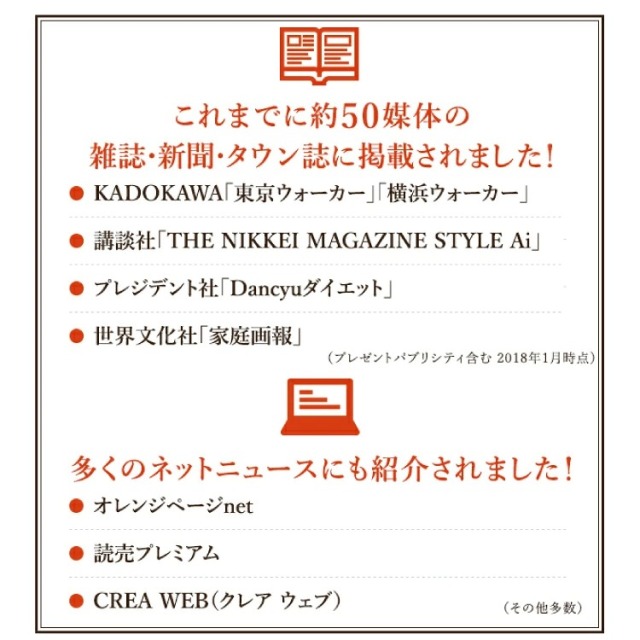 これまでに約50媒体の
雑誌・新聞・タウン誌に掲載されました!

• KADOKAWA「東京ウォーカー」「横浜ウォーカー」

• 講談社「THE NIKKEI MAGAZINE STYLE Ai」

• プレジデント社「Dancyuダイエット」

• 世界文化社「家庭画報」

(プレゼントパブリシティ含む 2018年1月時点)

多くのネットニュースにも紹介されました!

• オレンジページnet

• 読売プレミアム

• CREA WEB(クレア ウェブ)

(その他多数)